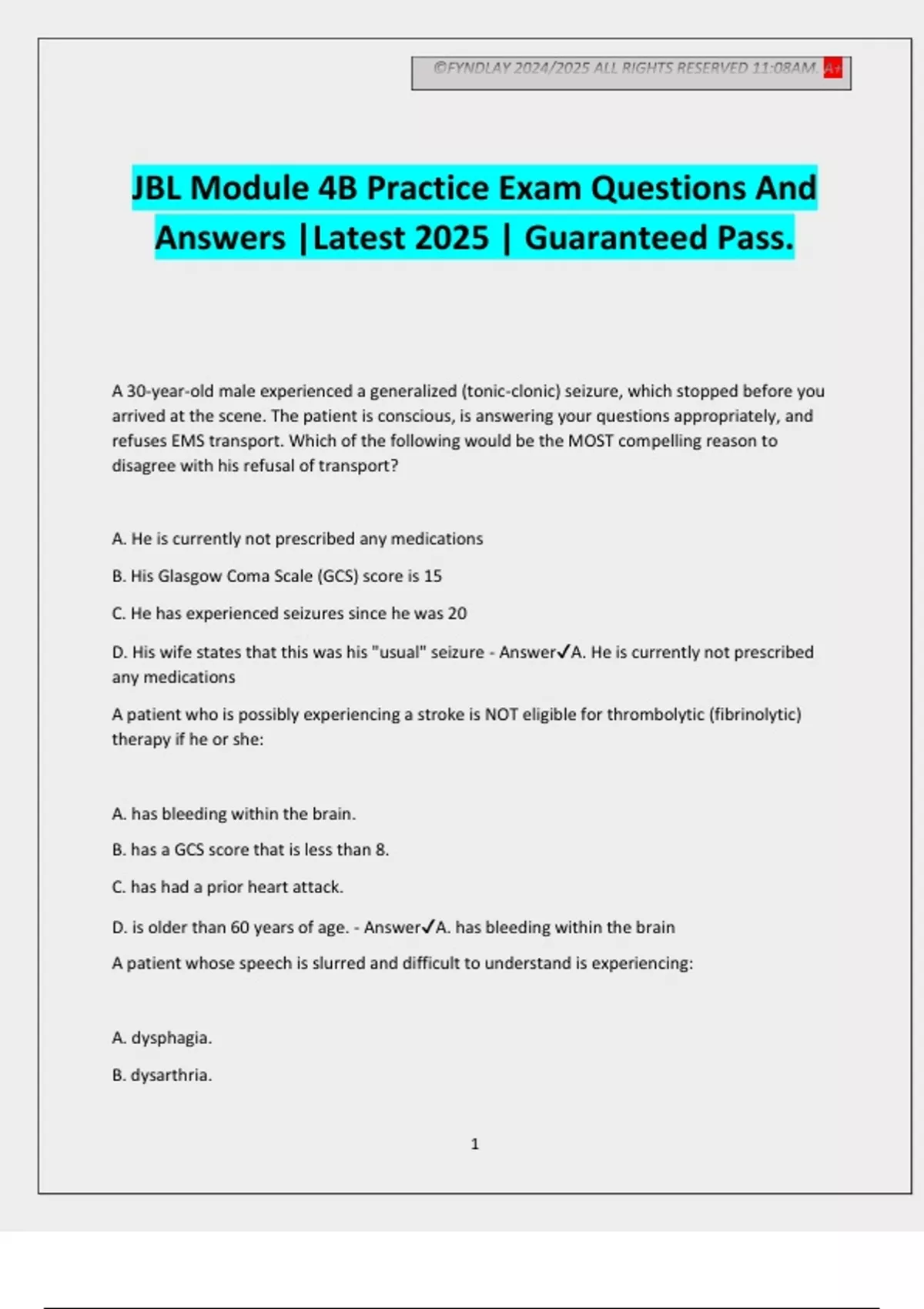 ©FYNDLAY 2024/2025 ALL RIGHTS RESERVED 11:08AM. A+

JBL Module 4B Practice Exam Questions And Answers |Latest 2025 | Guaranteed Pass.

A 30-year-old male experienced a generalized (tonic-clonic) seizure, which stopped before you arrived at the scene. The patient is conscious, is answering your questions appropriately, and refuses EMS transport. Which of the following would be the MOST compelling reason to disagree with his refusal of transport?

A. He is currently not prescribed any medications

B. His Glasgow Coma Scale (GCS) score is 15

C. He has experienced seizures since he was 20

D. His wife states that this was his "usual" seizure - Answer✓A. He is currently not prescribed any medications

A patient who is possibly experiencing a stroke is NOT eligible for thrombolytic (fibrinolytic) therapy if he or she:

A. has bleeding within the brain.

B. has a GCS score that is less than 8.

C. has had a prior heart attack.

D. is older than 60 years of age. - Answer✓A. has bleeding within the brain

A patient whose speech is slurred and difficult to understand is experiencing:

A. dysphagia.

B. dysarthria.

1